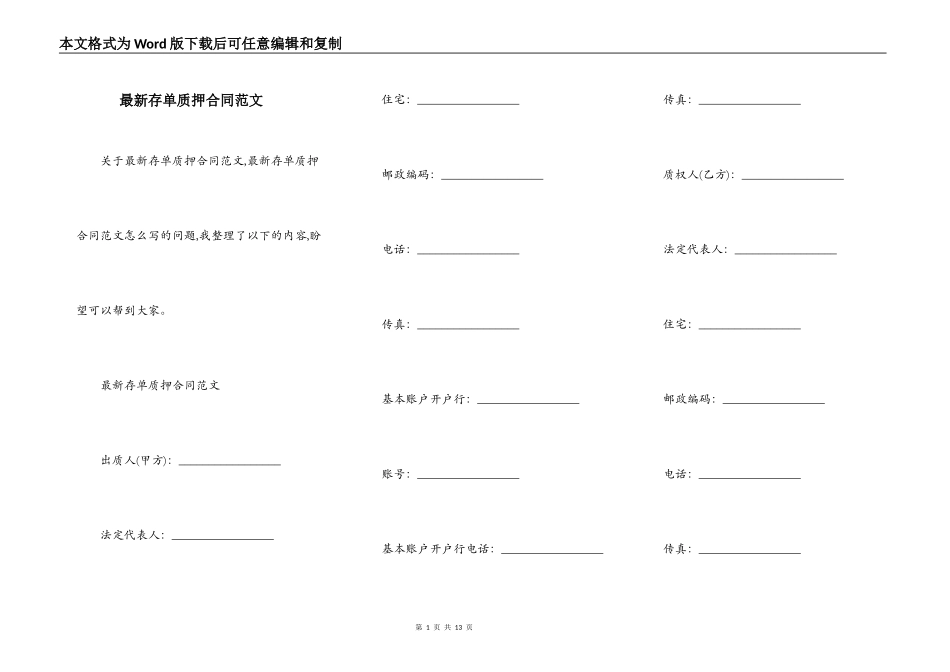 本文格式为Word版下载后可任意编辑和复制

最新存单质押合同范文

关于最新存单质押合同范文,最新存单质押合同范文怎么写的问题,我整理了以下的内容,盼望可以帮到大家。

最新存单质押合同范文

出质人(甲方): ________________

法定代表人: ________________

住宅: ________________

邮政编码: ________________

电话: ________________

传真: ________________

基本账户开户行: ________________

账号: ________________

基本账户开户行电话: ________________

传真: ________________

质权人(乙方): ________________

法定代表人: ________________

住宅: ________________

邮政编码: ________________

电话: ________________

传真: ________________

第 1 页 共 13 页